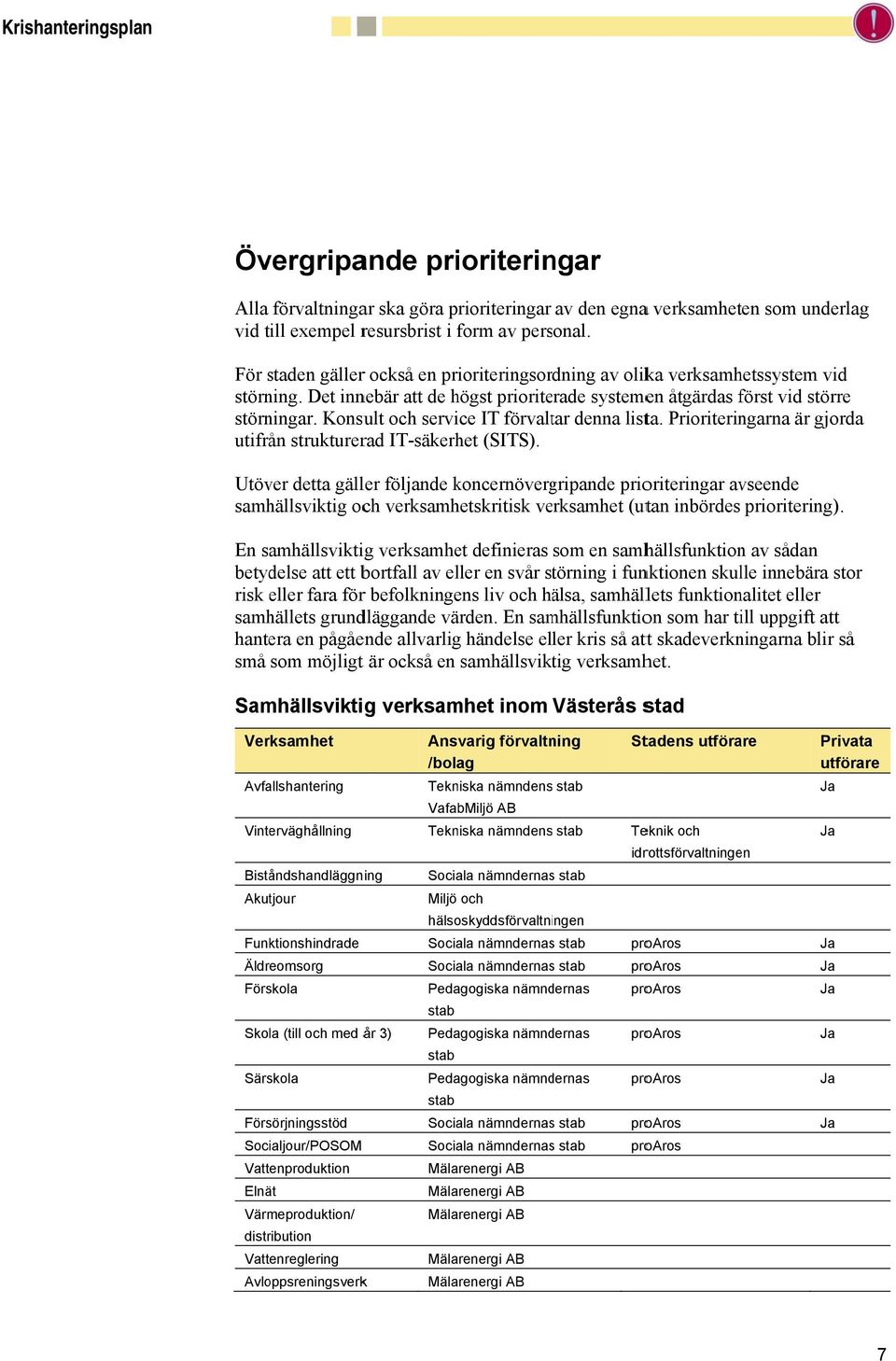 Krishanteringsplan

!

Övergripande prioriteringar

Alla förvaltningar ska göra prioriteringar av den egna verksamheten som underlag vid till exempel resursbrist i form av personal.

För staden gäller också en prioriteringsordning av olika verksamhetssystem vid störning. Det innebär att de högst prioriterade systemen åtgärdas först vid större störningar. Konsult och service IT förvaltar denna lista. Prioriteringarna är gjorda utifrån strukturerad IT-säkerhet (SITS).

Utöver detta gäller följande koncernövergripande prioriteringar avseende samhällsviktig och verksamhetskritisk verksamhet (utan inbördes prioritering).

En samhällsviktig verksamhet definieras som en samhällsfunktion av sådan betydelse att ett bortfall av eller en svår störning i funktionen skulle innebära stor risk eller fara för befolkningens liv och hälsa, samhällets funktionalitet eller samhällets grundläggande värden. En samhällsfunktion som har till uppgift att hantera en pågående allvarlig händelse eller kris så att skadeverkningarna blir så små som möjligt är också en samhällsviktig verksamhet.

Samhällsviktig verksamhet inom Västerås stad

| Verksamhet | Ansvarig förvaltning /bolag | Stadens utförare | Privata utförare |
|---|---|---|---|
| Avfallshantering | Tekniska nämndens stab VafabMiljö AB | | Ja |
| Vinterväghållning | Tekniska nämndens stab | Teknik och idrottsförvaltningen | Ja |
| Biståndshandläggning | Sociala nämndernas stab | | |
| Akutjour | Miljö och hälsoskyddsförvaltningen | | |
| Funktionshindrade | Sociala nämndernas stab | proAros | Ja |
| Äldreomsorg | Sociala nämndernas stab | proAros | Ja |
| Förskola | Pedagogiska nämndernas stab | proAros | Ja |
| Skola (till och med år 3) | Pedagogiska nämndernas stab | proAros | Ja |
| Särskola | Pedagogiska nämndernas stab | proAros | Ja |
| Försörjningsstöd | Sociala nämndernas stab | proAros | Ja |
| Socialjour/POSOM | Sociala nämndernas stab | proAros | |
| Vattenproduktion | Mälarenergi AB | | |
| Elnät | Mälarenergi AB | | |
| Värmeproduktion/ distribution | Mälarenergi AB | | |
| Vattenreglering | Mälarenergi AB | | |
| Avloppsreningsverk | Mälarenergi AB | | |

7